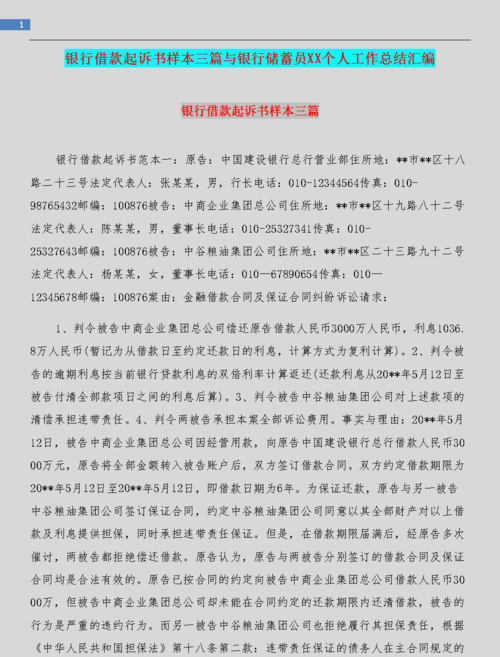 1

银行借款起诉书样本三篇与银行储蓄员XX个人工作总结汇编

银行借款起诉书样本三篇

银行借款起诉书范本一：原告：中国建设银行总行营业部住所地：**市**区十八路二十三号法定代表人：张某某，男，行长电话：010-12344564传真：010-98765432邮编：100876被告：中商企业集团总公司住所地：**市**区十九路八十二号法定代表人：陈某某，男，董事长电话：010-25327341传真：010-25327643邮编：100876被告：中谷粮油集团公司住所地：**市**区二十三路九十二号法定代表人：杨某某，女，董事长电话：010—67890654传真：010—12345678邮编：100876案由：金融借款合同及保证合同纠纷诉讼请求：

1、判令被告中商企业集团总公司偿还原告借款人民币3000万人民币，利息1036.8万人民币(暂记为从借款日至约定还款日的利息，计算方式为复利计算)。2、判令被告的逾期利息按当前银行贷款利息的双倍利率计算返还(还款利息从20**年5月12日至被告付清全部款项日之间的利息后算)。3、判令被告中谷粮油集团公司对上述款项的清偿承担连带责任。4、判令两被告承担本案全部诉讼费用。事实与理由：20**年5月12日，被告中商企业集团总公司因经营用款，向原告中国建设银行总行借款人民币3000万元，原告将全部金额转入被告账户后，双方签订借款合同。双方约定借款期限为20**年5月12日至20**年5月12日，即借款日期为6年。为保证还款，原告与另一被告中谷粮油集团公司签订保证合同，约定中谷粮油集团公司同意以其全部财产对以上借款及利息提供担保，同时承担连带责任保证。但是，在借款期限届满后，经原告多次催讨，两被告都拒绝偿还借款。原告认为，原告与两被告分别签订的借款合同及保证合同均是合法有效的。原告已按合同的约定向被告中商企业集团总公司借款人民币3000万，但被告中商企业集团总公司却未能在合同约定的还款期限内还清借款，被告的行为是严重的违约行为。而另一被告中谷粮油集团公司也拒绝履行其担保责任，根据《中华人民共和国担保法》第十八条第二款：连带责任保证的债务人在主合同规定的